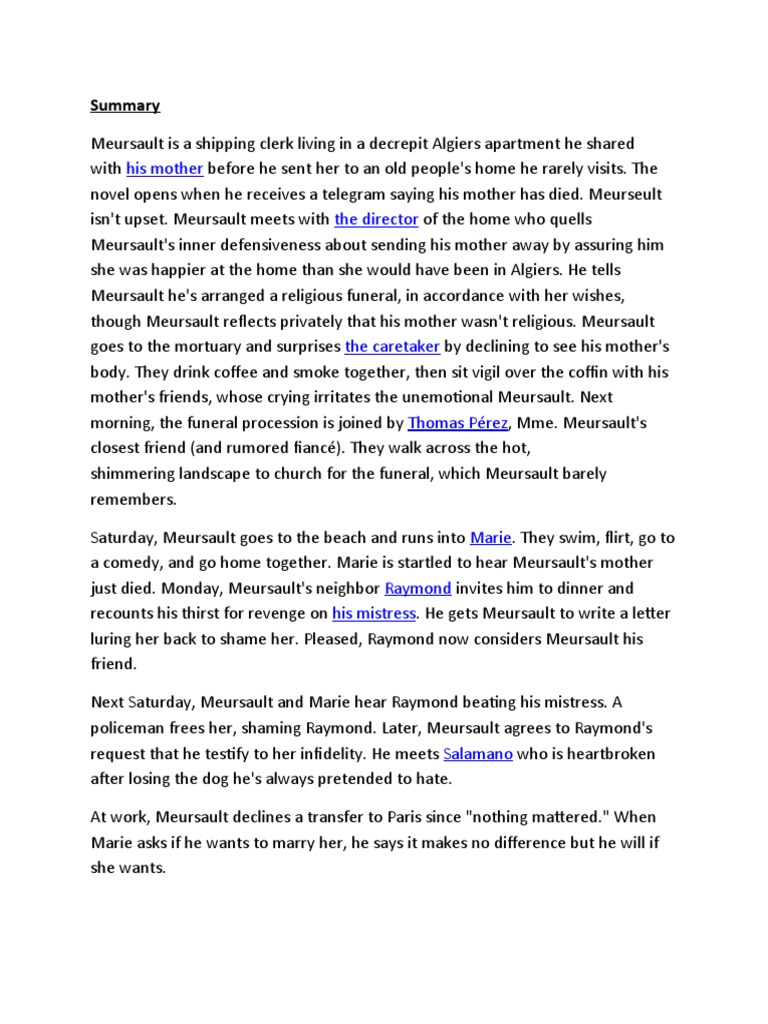 Summary

Meursault is a shipping clerk living in a decrepit Algiers apartment he shared with his mother before he sent her to an old people's home he rarely visits. The novel opens when he receives a telegram saying his mother has died. Meurseult isn't upset. Meursault meets with the director of the home who quells Meursault's inner defensiveness about sending his mother away by assuring him she was happier at the home than she would have been in Algiers. He tells Meursault he's arranged a religious funeral, in accordance with her wishes, though Meursault reflects privately that his mother wasn't religious. Meursault goes to the mortuary and surprises the caretaker by declining to see his mother's body. They drink coffee and smoke together, then sit vigil over the coffin with his mother's friends, whose crying irritates the unemotional Meursault. Next morning, the funeral procession is joined by Thomas Pérez, Mme. Meursault's closest friend (and rumored fiancé). They walk across the hot, shimmering landscape to church for the funeral, which Meursault barely remembers.

Saturday, Meursault goes to the beach and runs into Marie. They swim, flirt, go to a comedy, and go home together. Marie is startled to hear Meursault's mother just died. Monday, Meursault's neighbor Raymond invites him to dinner and recounts his thirst for revenge on his mistress. He gets Meursault to write a letter luring her back to shame her. Pleased, Raymond now considers Meursault his friend.

Next Saturday, Meursault and Marie hear Raymond beating his mistress. A policeman frees her, shaming Raymond. Later, Meursault agrees to Raymond's request that he testify to her infidelity. He meets Salamano who is heartbroken after losing the dog he's always pretended to hate.

At work, Meursault declines a transfer to Paris since "nothing mattered." When Marie asks if he wants to marry her, he says it makes no difference but he will if she wants.